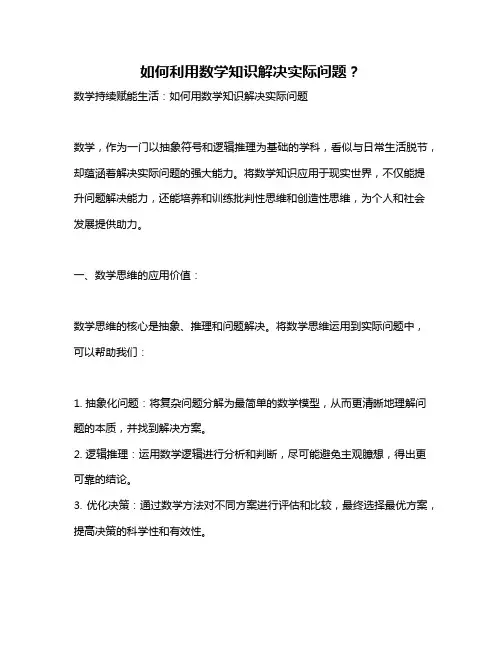 如何利用数学知识解决实际问题？

数学持续赋能生活：如何用数学知识解决实际问题

数学，作为一门以抽象符号和逻辑推理为基础的学科，看似与日常生活脱节，却蕴涵着解决实际问题的强大能力。将数学知识应用于现实世界，不仅能提升问题解决能力，还能培养和训练批判性思维和创造性思维，为个人和社会发展提供助力。

一、数学思维的应用价值：

数学思维的核心是抽象、推理和问题解决。将数学思维运用到实际问题中，可以帮助我们：

1. 抽象化问题：将复杂问题分解为最简单的数学模型，从而更清晰地理解问题的本质，并找到解决方案。

2. 逻辑推理：运用数学逻辑进行分析和判断，尽可能避免主观臆想，得出更可靠的结论。

3. 优化决策：通过数学方法对不同方案进行评估和比较，最终选择最优方案，提高决策的科学性和有效性。